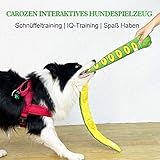 CAROZEN INTERAKTIVES HUNDESPIELZEUG

Schnüffeltraining | IQ-Training | Spaß Haben